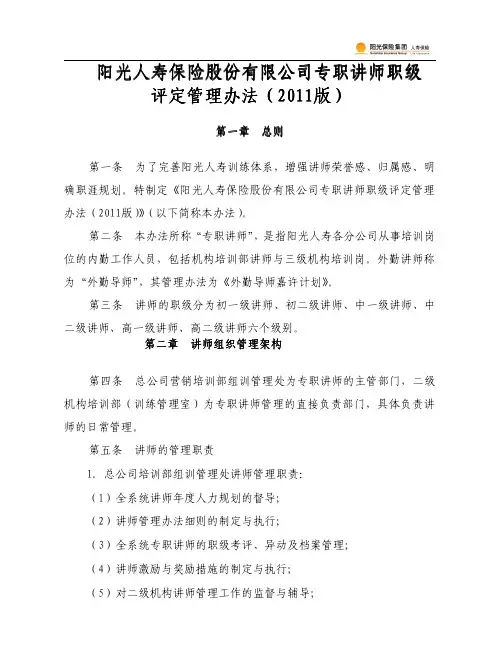 阳光保险集团 人寿保险

阳光人寿保险股份有限公司专职讲师职级评定管理办法（2011版）

第一章 总则

第一条 为了完善阳光人寿训练体系，增强讲师荣誉感、归属感、明确职涯规划，特制定《阳光人寿保险股份有限公司专职讲师职级评定管理办法（2011版）》(以下简称本办法)。

第二条 本办法所称“专职讲师”，是指阳光人寿各分公司从事培训岗位的内勤工作人员，包括机构培训部讲师与三级机构培训岗。外勤讲师称为“外勤导师”，其管理办法为《外勤导师嘉许计划》。

第三条 讲师的职级分为初一级讲师、初二级讲师、中一级讲师、中二级讲师、高一级讲师、高二级讲师六个级别。

第二章 讲师组织管理架构

第四条 总公司营销培训部组训管理处为专职讲师的主管部门，二级机构培训部（训练管理室）为专职讲师管理的直接负责部门，具体负责讲师的日常管理。

第五条 讲师的管理职责

1. 总公司培训部组训管理处讲师管理职责：

（1）全系统讲师年度人力规划的督导；

（2）讲师管理办法细则的制定与执行；

（3）全系统专职讲师的职级考评、异动及档案管理；

（4）讲师激励与奖励措施的制定与执行；

（5）对二级机构讲师管理工作的监督与辅导；